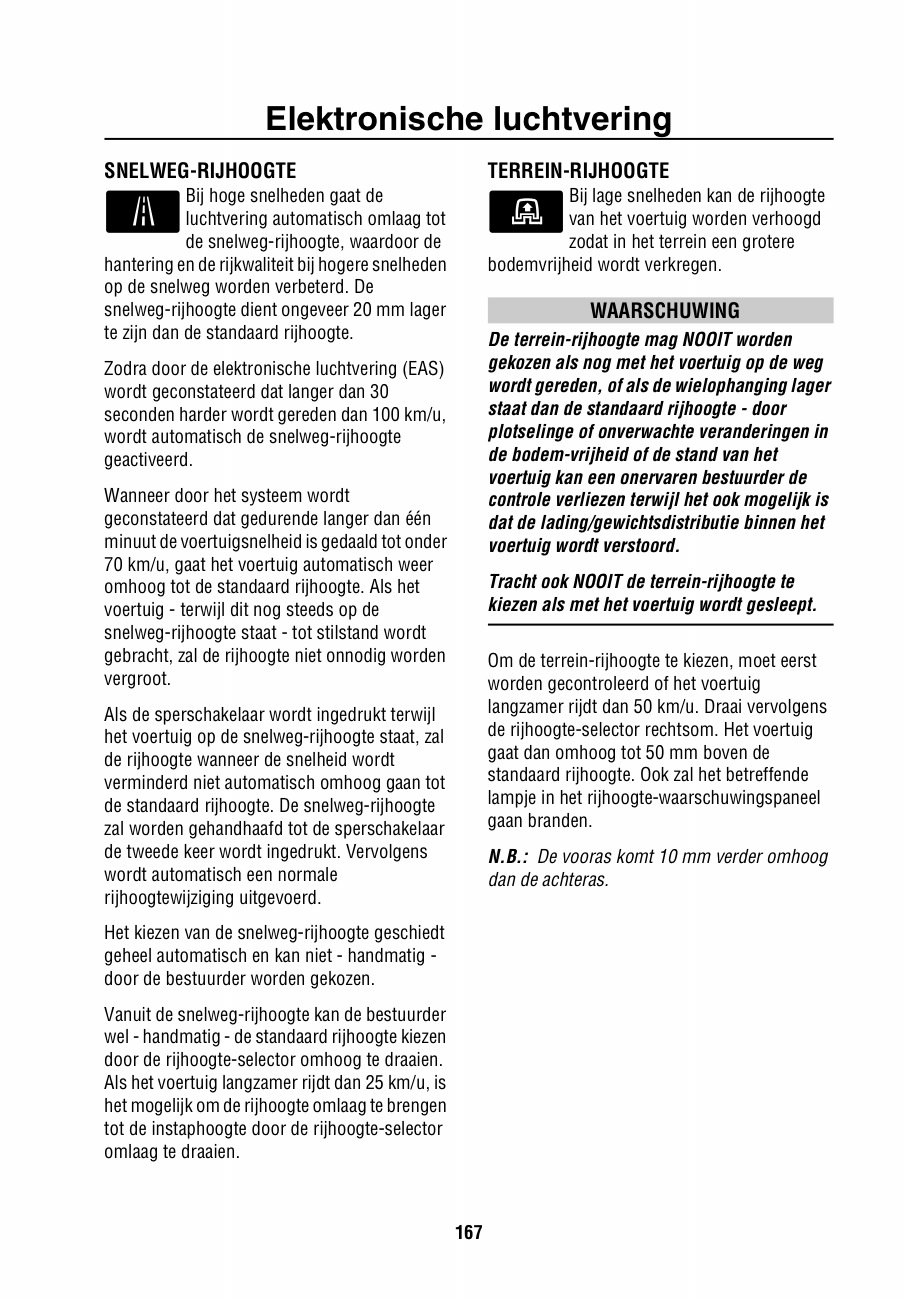 Elektronische luchtvering

SNELWEG-RIJHOOGTE

Bij hoge snelheden gaat de luchtvering automatisch omlaag tot de snelweg-rijhoogte, waardoor de hantering en de rijkwaliteit bij hogere snelheden op de snelweg worden verbeterd. De snelweg-rijhoogte dient ongeveer 20 mm lager te zijn dan de standaard rijhoogte.

Zodra door de elektronische luchtvering (EAS) wordt geconstateerd dat langer dan 30 seconden harder wordt gereden dan 100 km/u, wordt automatisch de snelweg-rijhoogte geactiveerd.

Wanneer door het systeem wordt geconstateerd dat gedurende langer dan één minuut de voertuigsnelheid is gedaald tot onder 70 km/u, gaat het voertuig automatisch weer omhoog tot de standaard rijhoogte. Als het voertuig - terwijl dit nog steeds op de snelweg-rijhoogte staat - tot stilstand wordt gebracht, zal de rijhoogte niet onnodig worden vergroot.

Als de sperschakelaar wordt ingedrukt terwijl het voertuig op de snelweg-rijhoogte staat, zal de rijhoogte wanneer de snelheid wordt verminderd niet automatisch omhoog gaan tot de standaard rijhoogte. De snelweg-rijhoogte zal worden gehandhaafd tot de sperschakelaar de tweede keer wordt ingedrukt. Vervolgens wordt automatisch een normale rijhoogtewijziging uitgevoerd.

Het kiezen van de snelweg-rijhoogte geschiedt geheel automatisch en kan niet - handmatig - door de bestuurder worden gekozen.

Vanuit de snelweg-rijhoogte kan de bestuurder wel - handmatig - de standaard rijhoogte kiezen door de rijhoogte-selector omhoog te draaien. Als het voertuig langzamer rijdt dan 25 km/u, is het mogelijk om de rijhoogte omlaag te brengen tot de instaphoogte door de rijhoogte-selector omlaag te draaien.

TERREIN-RIJHOOGTE

Bij lage snelheden kan de rijhoogte van het voertuig worden verhoogd zodat in het terrein een grotere bodemvrijheid wordt verkregen.

WAARSCHUWING

De terrein-rijhoogte mag NOOIT worden gekozen als nog met het voertuig op de weg wordt gereden, of als de wielophanging lager staat dan de standaard rijhoogte - door plotselinge of onverwachte veranderingen in de bodem-vrijheid of de stand van het voertuig kan een onervaren bestuurder de controle verliezen terwijl het ook mogelijk is dat de lading/gewichtsdistributie binnen het voertuig wordt verstoord.

Tracht ook NOOIT de terrein-rijhoogte te kiezen als met het voertuig wordt gesleept.

Om de terrein-rijhoogte te kiezen, moet eerst worden gecontroleerd of het voertuig langzamer rijdt dan 50 km/u. Draai vervolgens de rijhoogte-selector rechtsom. Het voertuig gaat dan omhoog tot 50 mm boven de standaard rijhoogte. Ook zal het betreffende lampje in het rijhoogte-waarschuwingspaneel gaan branden.

N.B.: De vooras komt 10 mm verder omhoog dan de achteras.

167